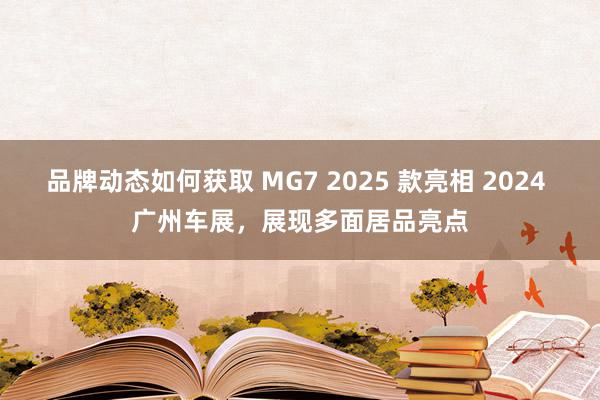 品牌动态如何获取 MG7 2025 款亮相 2024 广州车展，展现多面居品亮点